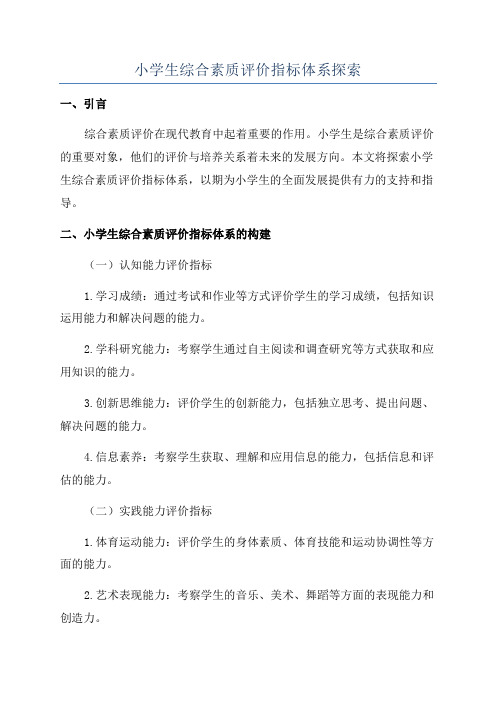 小学生综合素质评价指标体系探索

一、引言

综合素质评价在现代教育中起着重要的作用。小学生是综合素质评价的重要对象，他们的评价与培养关系着未来的发展方向。本文将探索小学生综合素质评价指标体系，以期为小学生的全面发展提供有力的支持和指导。

二、小学生综合素质评价指标体系的构建

（一）认知能力评价指标

1.学习成绩：通过考试和作业等方式评价学生的学习成绩，包括知识运用能力和解决问题的能力。

2.学科研究能力：考察学生通过自主阅读和调查研究等方式获取和应用知识的能力。

3.创新思维能力：评价学生的创新能力，包括独立思考、提出问题、解决问题的能力。

4.信息素养：考察学生获取、理解和应用信息的能力，包括信息和评估的能力。

（二）实践能力评价指标

1.体育运动能力：评价学生的身体素质、体育技能和运动协调性等方面的能力。

2.艺术表现能力：考察学生的音乐、美术、舞蹈等方面的表现能力和创造力。